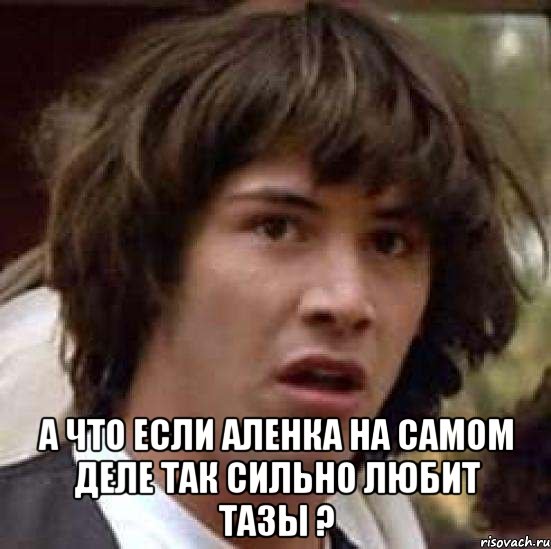 А ЧТО ЕСЛИ АЛЕНКА НА САМОМ ДЕЛЕ ТАК СИЛЬНО ЛЮБИТ ТАЗЫ ?

risovach.ru